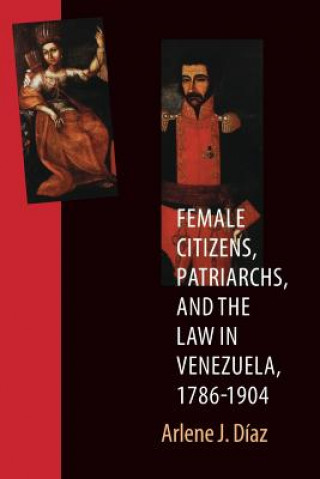 FEMALE CITIZENS, PATRIARCHS, AND THE LAW IN VENEZUELA, 1786-1904

Arlene J. Díaz